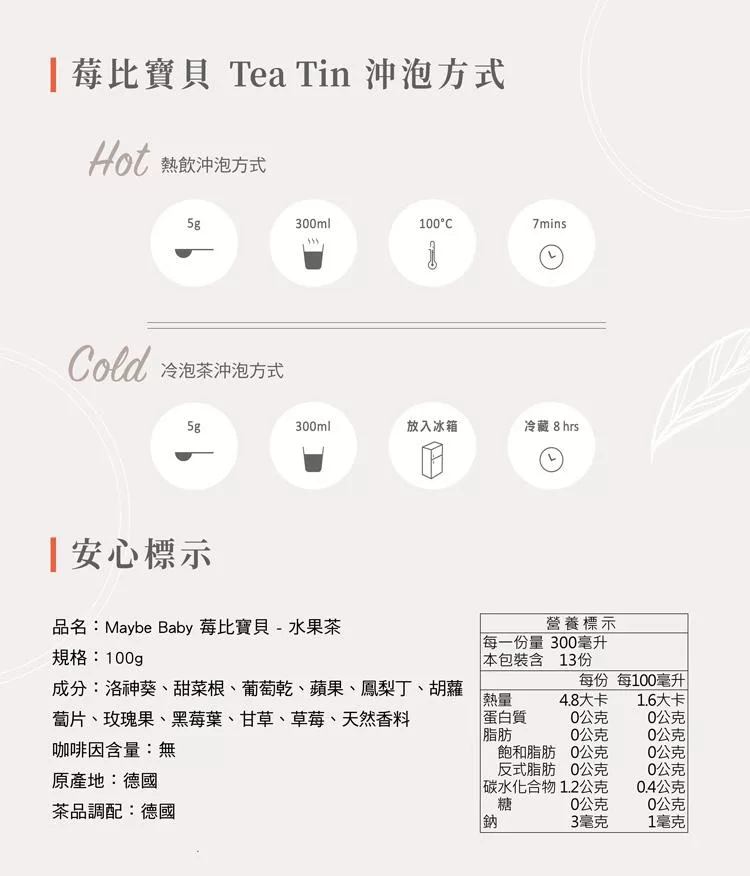 莓比寶貝 Tea Tin 沖泡方式

Hot 熱飲沖泡方式

5g

300ml

100°C

7mins

Cold 冷泡茶沖泡方式

5g

300ml

放入冰箱

冷藏 8 hrs

安心標示

品名：Maybe Baby 莓比寶貝 - 水果茶

規格：100g

成分：洛神葵、甜菜根、葡萄乾、蘋果、鳳梨丁、胡蘿蔔片、玫瑰果、黑莓葉、甘草、草莓、天然香料

咖啡因含量：無

原產地：德國

茶品調配：德國

營養標示
每一份量 300毫升
本包裝含 13份

| | 每份 | 每100毫升 |
|---|---|---|
| 熱量 | 4.8大卡 | 1.6大卡 |
| 蛋白質 | 0公克 | 0公克 |
| 脂肪 | 0公克 | 0公克 |
| 飽和脂肪 | 0公克 | 0公克 |
| 反式脂肪 | 0公克 | 0公克 |
| 碳水化合物 | 1.2公克 | 0.4公克 |
| 糖 | 0公克 | 0公克 |
| 鈉 | 3毫克 | 1毫克 |